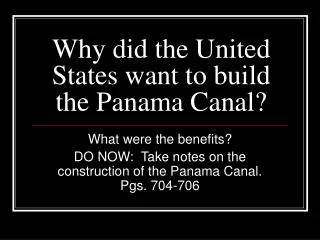 Why did the United States want to build the Panama Canal?

What were the benefits?

DO NOW: Take notes on the construction of the Panama Canal. Pgs. 704-706